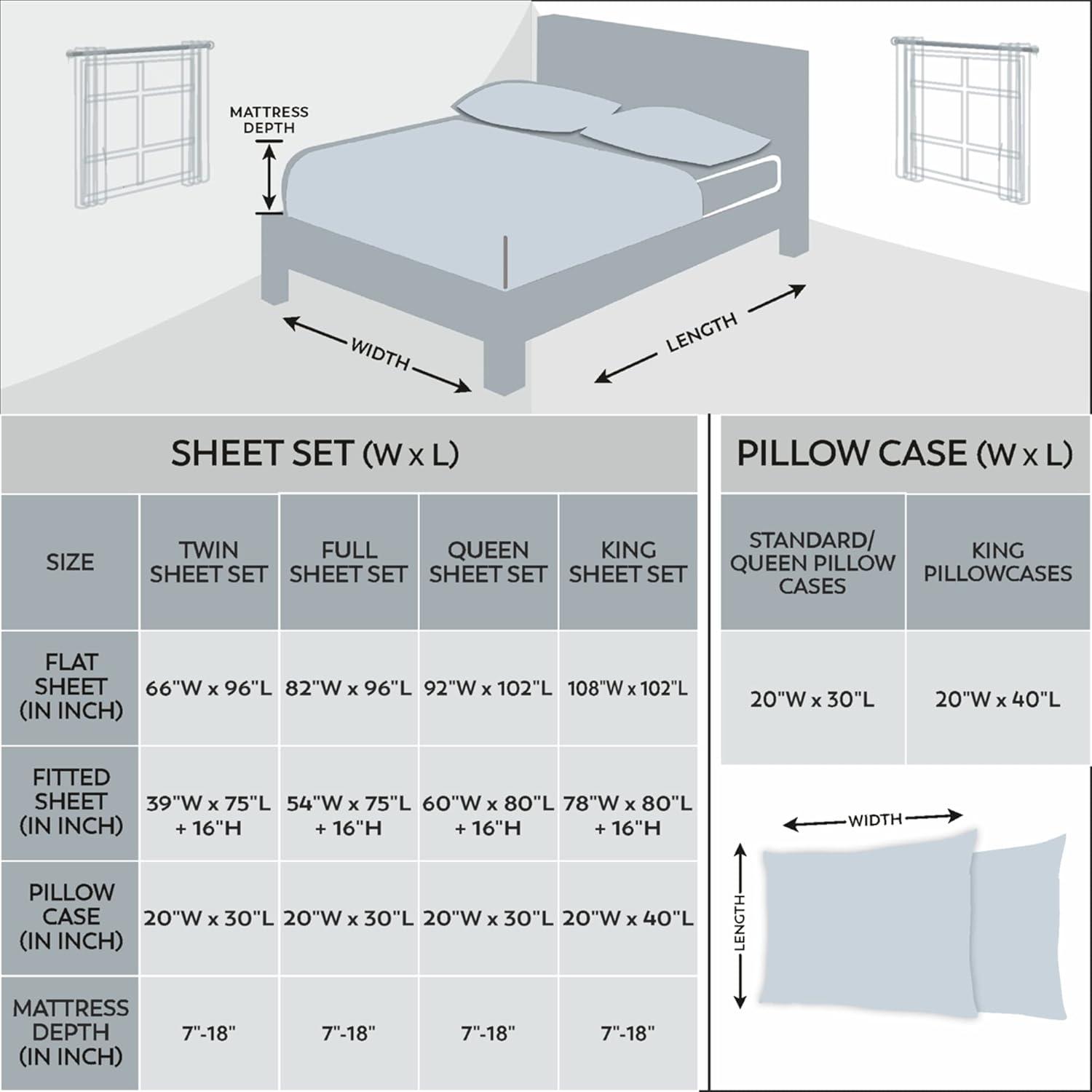 MATTRESS DEPTH

WIDTH

LENGTH

SHEET SET (W x L)

| SIZE | TWIN SHEET SET | FULL SHEET SET | QUEEN SHEET SET | KING SHEET SET |
|---|---|---|---|---|
| FLAT SHEET (IN INCH) | 66"W x 96"L | 82"W x 96"L | 92"W x 102"L | 108"W x 102"L |
| FITTED SHEET (IN INCH) | 39"W x 75"L + 16"H | 54"W x 75"L + 16"H | 60"W x 80"L + 16"H | 78"W x 80"L + 16"H |
| PILLOW CASE (IN INCH) | 20"W x 30"L | 20"W x 30"L | 20"W x 30"L | 20"W x 40"L |
| MATTRESS DEPTH (IN INCH) | 7"-18" | 7"-18" | 7"-18" | 7"-18" |

PILLOW CASE (W x L)

| STANDARD/ QUEEN PILLOW CASES | KING PILLOWCASES |
|---|---|
| 20"W x 30"L | 20"W x 40"L |

WIDTH

LENGTH